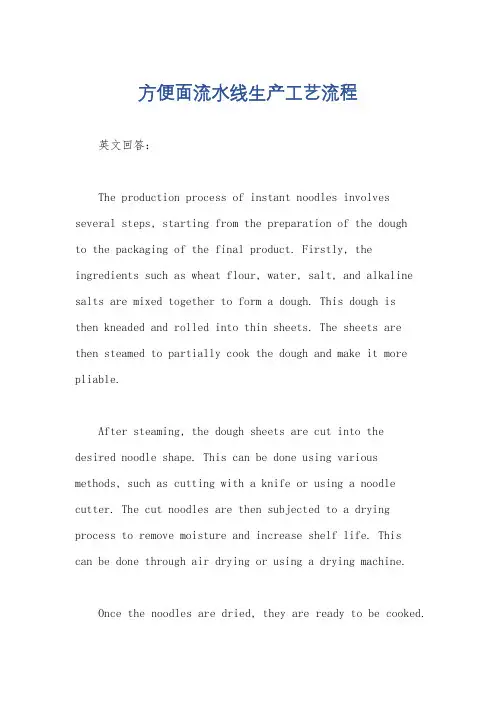 方便面流水线生产工艺流程

英文回答：

The production process of instant noodles involves several steps, starting from the preparation of the dough to the packaging of the final product. Firstly, the ingredients such as wheat flour, water, salt, and alkaline salts are mixed together to form a dough. This dough is then kneaded and rolled into thin sheets. The sheets are then steamed to partially cook the dough and make it more pliable.

After steaming, the dough sheets are cut into the desired noodle shape. This can be done using various methods, such as cutting with a knife or using a noodle cutter. The cut noodles are then subjected to a drying process to remove moisture and increase shelf life. This can be done through air drying or using a drying machine.

Once the noodles are dried, they are ready to be cooked.